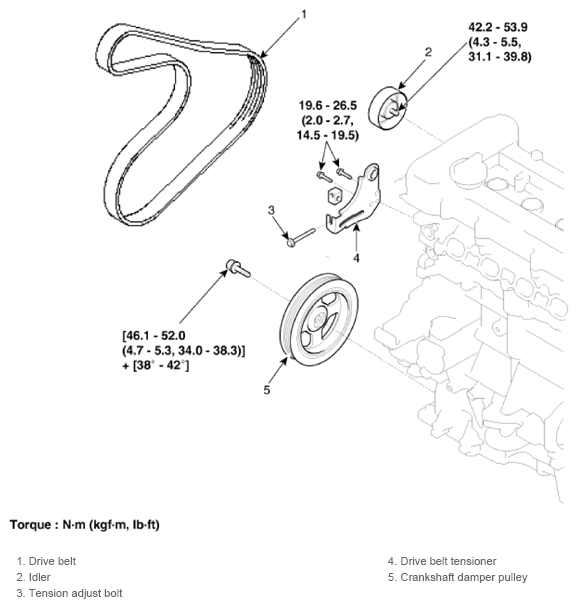 1

42.2 - 53.9
(4.3 - 5.5,
31.1 - 39.8)

2

19.6 - 26.5
(2.0 - 2.7,
14.5 - 19.5)

3

4

[46.1 - 52.0
(4.7 - 5.3, 34.0 - 38.3)]
+ [38° - 42°]

5

Torque : N·m (kgf·m, lb·ft)

1. Drive belt
2. Idler
3. Tension adjust bolt

4. Drive belt tensioner
5. Crankshaft damper pulley